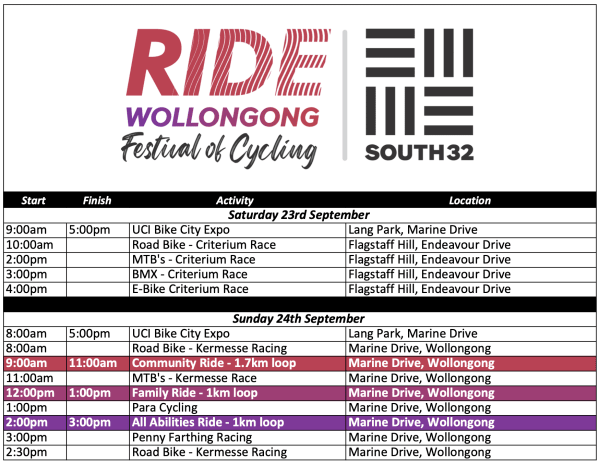 RIDE
WOLLONGONG
Festival of Cycling

SOUTH32

| Start | Finish | Activity | Location |
|---|---|---|---|
| Saturday 23rd September | | | |
| 9:00am | 5:00pm | UCI Bike City Expo | Lang Park, Marine Drive |
| 10:00am | | Road Bike - Criterium Race | Flagstaff Hill, Endeavour Drive |
| 2:00pm | | MTB's - Criterium Race | Flagstaff Hill, Endeavour Drive |
| 3:00pm | | BMX - Criterium Race | Flagstaff Hill, Endeavour Drive |
| 4:00pm | | E-Bike Criterium Race | Flagstaff Hill, Endeavour Drive |
| Sunday 24th September | | | |
| 8:00am | 5:00pm | UCI Bike City Expo | Lang Park, Marine Drive |
| 8:00am | | Road Bike - Kermesse Racing | Marine Drive, Wollongong |
| 9:00am | 11:00am | Community Ride - 1.7km loop | Marine Drive, Wollongong |
| 11:00am | | MTB's - Kermesse Race | Marine Drive, Wollongong |
| 12:00pm | 1:00pm | Family Ride - 1km loop | Marine Drive, Wollongong |
| 1:00pm | | Para Cycling | Marine Drive, Wollongong |
| 2:00pm | 3:00pm | All Abilities Ride - 1km loop | Marine Drive, Wollongong |
| 3:00pm | | Penny Farthing Racing | Marine Drive, Wollongong |
| 2:30pm | | Road Bike - Kermesse Racing | Marine Drive, Wollongong |